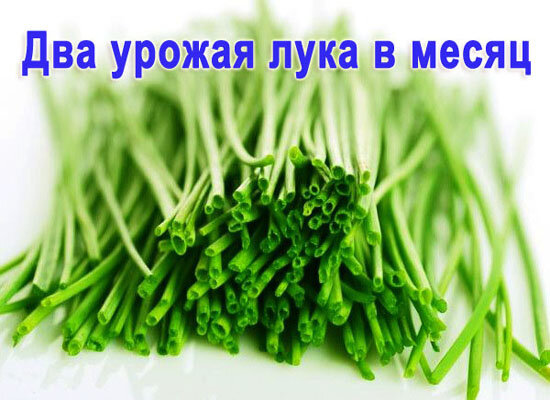 Два урожая лука в месяц